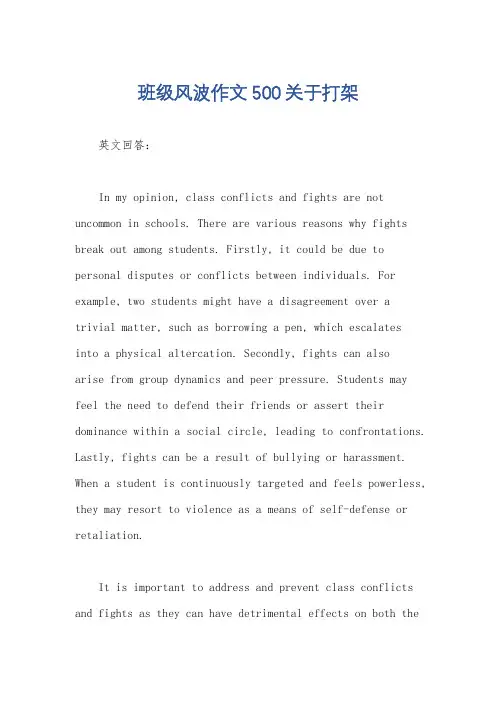 班级风波作文500关于打架

英文回答：

In my opinion, class conflicts and fights are not uncommon in schools. There are various reasons why fights break out among students. Firstly, it could be due to personal disputes or conflicts between individuals. For example, two students might have a disagreement over a trivial matter, such as borrowing a pen, which escalates into a physical altercation. Secondly, fights can also arise from group dynamics and peer pressure. Students may feel the need to defend their friends or assert their dominance within a social circle, leading to confrontations. Lastly, fights can be a result of bullying or harassment. When a student is continuously targeted and feels powerless, they may resort to violence as a means of self-defense or retaliation.

It is important to address and prevent class conflicts and fights as they can have detrimental effects on both the